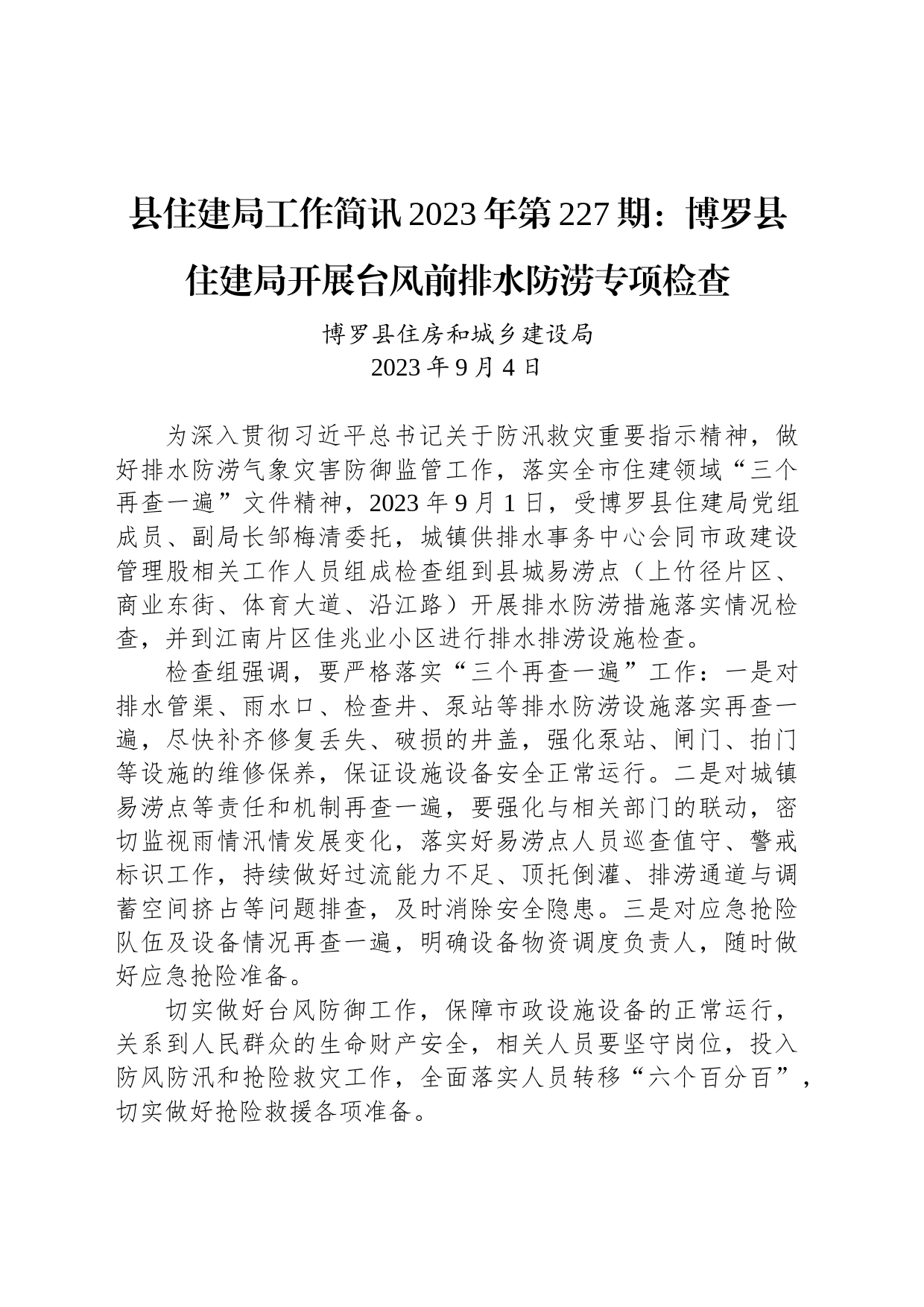 县住建局工作简讯2023年第227期：博罗县住建局开展台风前排水防涝专项检查

博罗县住房和城乡建设局
2023年9月4日

为深入贯彻习近平总书记关于防汛救灾重要指示精神，做好排水防涝气象灾害防御监管工作，落实全市住建领域“三个再查一遍”文件精神，2023年9月1日，受博罗县住建局党组成员、副局长邹梅清委托，城镇供排水事务中心会同市政建设管理股相关工作人员组成检查组到县城易涝点（上竹径片区、商业东街、体育大道、沿江路）开展排水防涝措施落实情况检查，并到江南片区佳兆业小区进行排水排涝设施检查。

检查组强调，要严格落实“三个再查一遍”工作：一是对排水管渠、雨水口、检查井、泵站等排水防涝设施落实再查一遍，尽快补齐修复丢失、破损的井盖，强化泵站、闸门、拍门等设施的维修保养，保证设施设备安全正常运行。二是对城镇易涝点等责任和机制再查一遍，要强化与相关部门的联动，密切监视雨情汛情发展变化，落实好易涝点人员巡查值守、警戒标识工作，持续做好过流能力不足、顶托倒灌、排涝通道与调蓄空间挤占等问题排查，及时消除安全隐患。三是对应急抢险队伍及设备情况再查一遍，明确设备物资调度负责人，随时做好应急抢险准备。

切实做好台风防御工作，保障市政设施设备的正常运行，关系到人民群众的生命财产安全，相关人员要坚守岗位，投入防风防汛和抢险救灾工作，全面落实人员转移“六个百分百”，切实做好抢险救援各项准备。